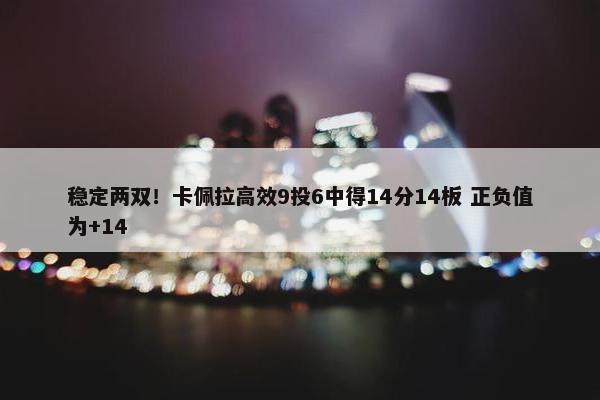 稳定两双！卡佩拉高效9投6中得14分14板 正负值为+14